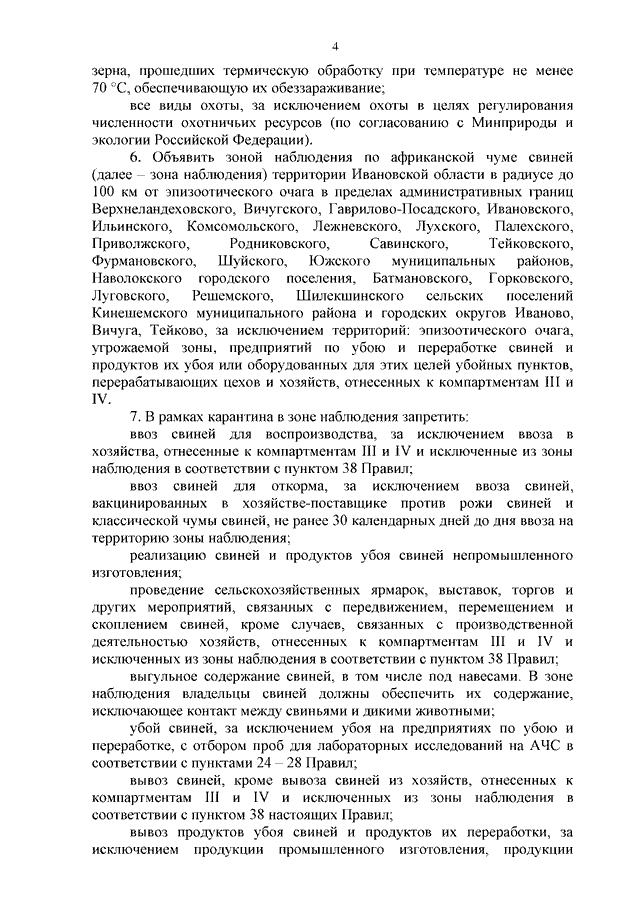 4

зерна, прошедших термическую обработку при температуре не менее 70 °С, обеспечивающую их обеззараживание;

все виды охоты, за исключением охоты в целях регулирования численности охотничьих ресурсов (по согласованию с Минприроды и экологии Российской Федерации).

6. Объявить зоной наблюдения по африканской чуме свиней (далее – зона наблюдения) территории Ивановской области в радиусе до 100 км от эпизоотического очага в пределах административных границ Верхнеландеховского, Вичугского, Гаврилово-Посадского, Ивановского, Ильинского, Комсомольского, Лежневского, Лухского, Палехского, Приволжского, Родниковского, Савинского, Тейковского, Фурмановского, Шуйского, Южского муниципальных районов, Наволокского городского поселения, Батмановского, Горковского, Луговского, Решемского, Шилекшинского сельских поселений Кинешемского муниципального района и городских округов Иваново, Вичуга, Тейково, за исключением территорий: эпизоотического очага, угрожаемой зоны, предприятий по убою и переработке свиней и продуктов их убоя или оборудованных для этих целей убойных пунктов, перерабатывающих цехов и хозяйств, отнесенных к компартментам III и IV.

7. В рамках карантина в зоне наблюдения запретить:

ввоз свиней для воспроизводства, за исключением ввоза в хозяйства, отнесенные к компартментам III и IV и исключенные из зоны наблюдения в соответствии с пунктом 38 Правил;

ввоз свиней для откорма, за исключением ввоза свиней, вакцинированных в хозяйстве-поставщике против рожи свиней и классической чумы свиней, не ранее 30 календарных дней до дня ввоза на территорию зоны наблюдения;

реализацию свиней и продуктов убоя свиней непромышленного изготовления;

проведение сельскохозяйственных ярмарок, выставок, торгов и других мероприятий, связанных с передвижением, перемещением и скоплением свиней, кроме случаев, связанных с производственной деятельностью хозяйств, отнесенных к компартментам III и IV и исключенных из зоны наблюдения в соответствии с пунктом 38 Правил;

выгульное содержание свиней, в том числе под навесами. В зоне наблюдения владельцы свиней должны обеспечить их содержание, исключающее контакт между свиньями и дикими животными;

убой свиней, за исключением убоя на предприятиях по убою и переработке, с отбором проб для лабораторных исследований на АЧС в соответствии с пунктами 24 – 28 Правил;

вывоз свиней, кроме вывоза свиней из хозяйств, отнесенных к компартментам III и IV и исключенных из зоны наблюдения в соответствии с пунктом 38 настоящих Правил;

вывоз продуктов убоя свиней и продуктов их переработки, за исключением продукции промышленного изготовления, продукции